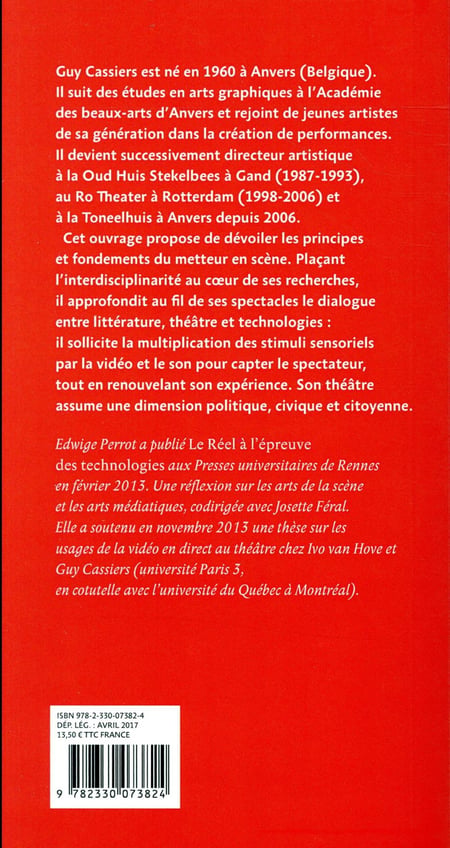 Guy Cassiers est né en 1960 à Anvers (Belgique). Il suit des études en arts graphiques à l'Académie des beaux-arts d'Anvers et rejoint de jeunes artistes de sa génération dans la création de performances. Il devient successivement directeur artistique à la Oud Huis Stekelbees à Gand (1987-1993), au Ro Theater à Rotterdam (1998-2006) et à la Toneelhuis à Anvers depuis 2006.

Cet ouvrage propose de dévoiler les principes et fondements du metteur en scène. Plaçant l'interdisciplinarité au cœur de ses recherches, il approfondit au fil de ses spectacles le dialogue entre littérature, théâtre et technologies : il sollicite la multiplication des stimuli sensoriels par la vidéo et le son pour capter le spectateur, tout en renouvelant son expérience. Son théâtre assume une dimension politique, civique et citoyenne.

Edwige Perrot a publié Le Réel à l'épreuve des technologies aux Presses universitaires de Rennes en février 2013. Une réflexion sur les arts de la scène et les arts médiatiques, codirigée avec Josette Féral. Elle a soutenu en novembre 2013 une thèse sur les usages de la vidéo en direct au théâtre chez Ivo van Hove et Guy Cassiers (université Paris 3, en cotutelle avec l'université du Québec à Montréal).

ISBN 978-2-330-07382-4
DÉP. LÉG. : AVRIL 2017
13,50 € TTC FRANCE

9 782330 073824